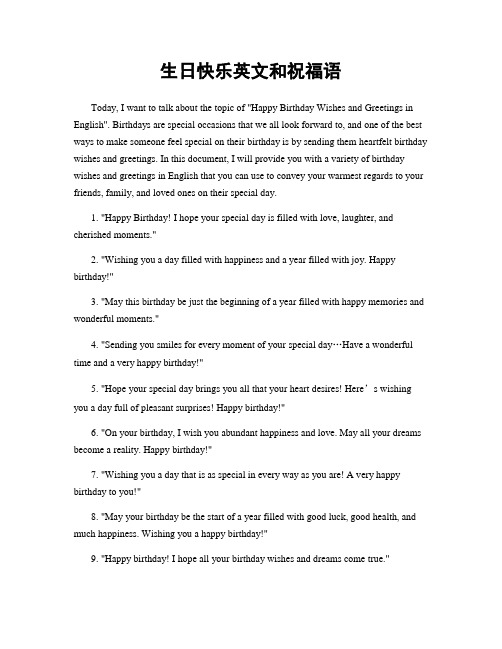 生日快乐英文和祝福语

Today, I want to talk about the topic of "Happy Birthday Wishes and Greetings in English". Birthdays are special occasions that we all look forward to, and one of the best ways to make someone feel special on their birthday is by sending them heartfelt birthday wishes and greetings. In this document, I will provide you with a variety of birthday wishes and greetings in English that you can use to convey your warmest regards to your friends, family, and loved ones on their special day.

1. "Happy Birthday! I hope your special day is filled with love, laughter, and cherished moments."

2. "Wishing you a day filled with happiness and a year filled with joy. Happy birthday!"

3. "May this birthday be just the beginning of a year filled with happy memories and wonderful moments."

4. "Sending you smiles for every moment of your special day…Have a wonderful time and a very happy birthday!"

5. "Hope your special day brings you all that your heart desires! Here’s wishing you a day full of pleasant surprises! Happy birthday!"

6. "On your birthday, I wish you abundant happiness and love. May all your dreams become a reality. Happy birthday!"

7. "Wishing you a day that is as special in every way as you are! A very happy birthday to you!"

8. "May your birthday be the start of a year filled with good luck, good health, and much happiness. Wishing you a happy birthday!"

9. "Happy birthday! I hope all your birthday wishes and dreams come true."